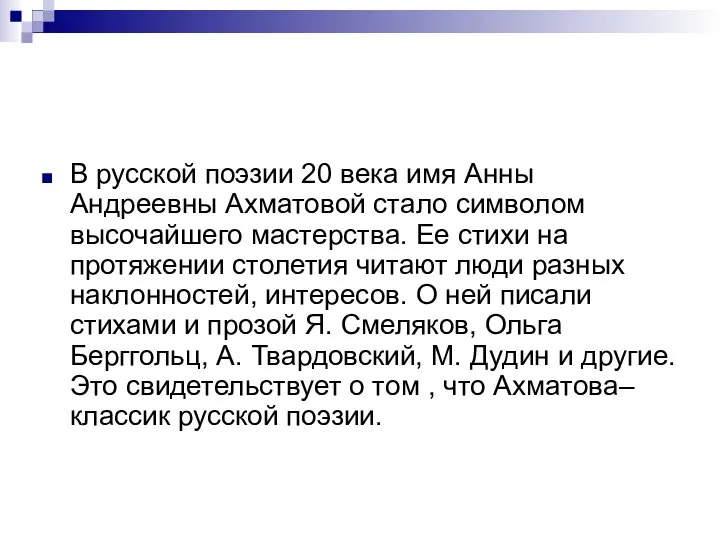 В русской поэзии 20 века имя Анны Андреевны Ахматовой стало символом высочайшего мастерства. Ее стихи на протяжении столетия читают люди разных наклонностей, интересов. О ней писали стихами и прозой Я. Смеляков, Ольга Берггольц, А. Твардовский, М. Дудин и другие. Это свидетельствует о том , что Ахматова– классик русской поэзии.